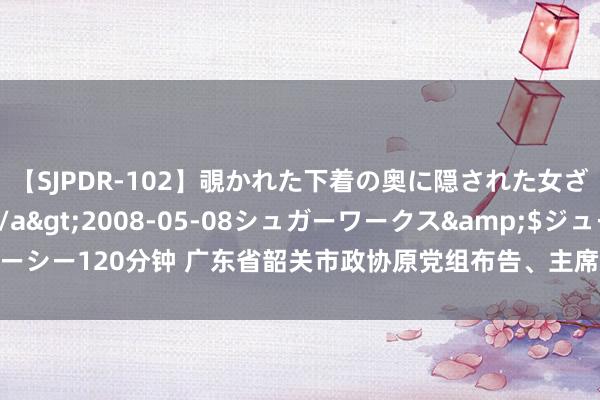 【SJPDR-102】覗かれた下着の奥に隠された女ざ
/a&gt;2008-05-08シュガーワークス&amp;$ジュ
ーシー120分钟 广东省韶关市政协原党组布告、主席